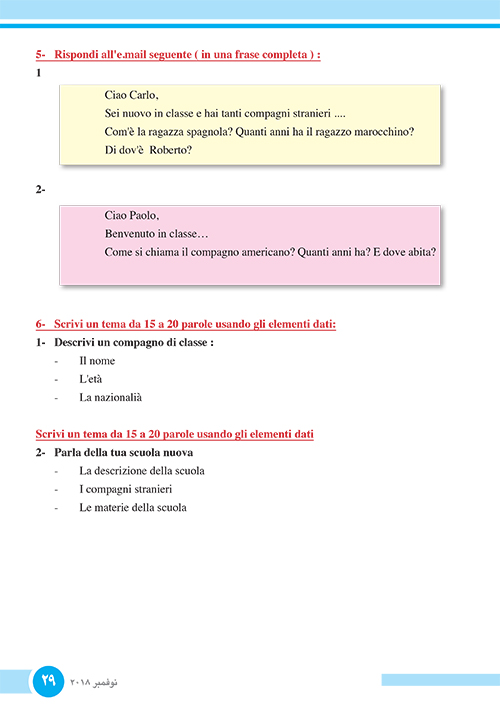 5- Rispondi all'e.mail seguente ( in una frase completa ) :

1

Ciao Carlo,
Sei nuovo in classe e hai tanti compagni stranieri ....
Com'è la ragazza spagnola? Quanti anni ha il ragazzo marocchino?
Di dov'è Roberto?

2-

Ciao Paolo,
Benvenuto in classe…
Come si chiama il compagno americano? Quanti anni ha? E dove abita?

6- Scrivi un tema da 15 a 20 parole usando gli elementi dati:

1- Descrivi un compagno di classe :
- Il nome
- L'età
- La nazionalià

Scrivi un tema da 15 a 20 parole usando gli elementi dati

2- Parla della tua scuola nuova
- La descrizione della scuola
- I compagni stranieri
- Le materie della scuola

٢٩ نوفمبر ٢٠١٨